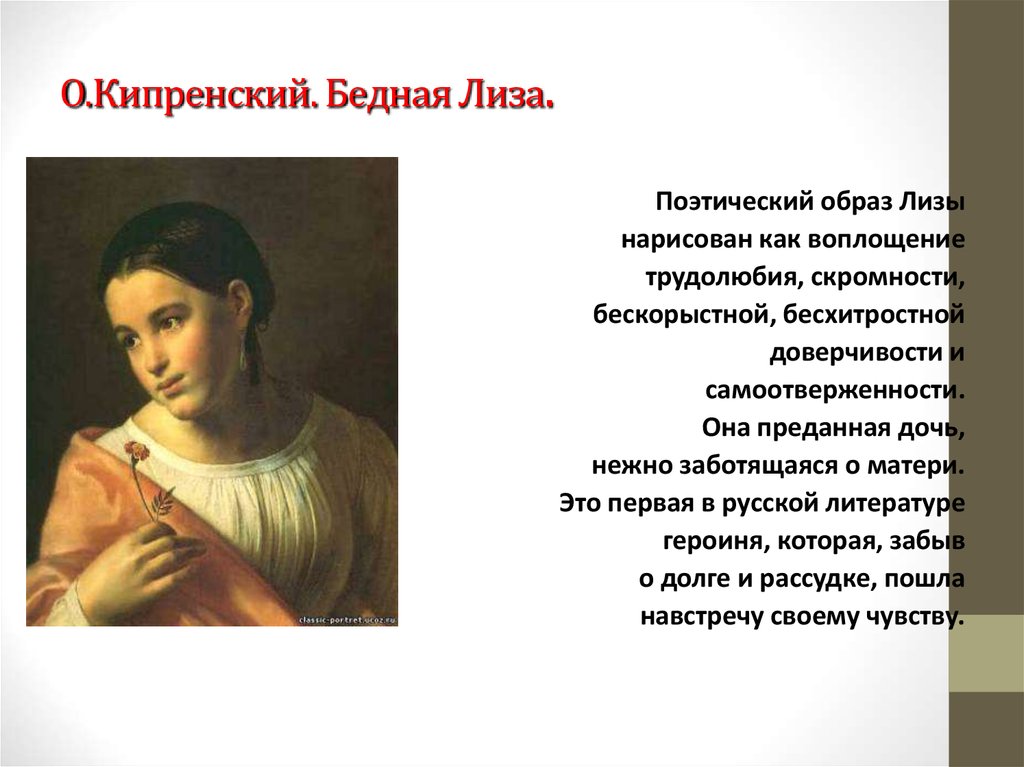 О.Кипренский. Бедная Лиза.

classic-portret.ucoz.ru

Поэтический образ Лизы нарисован как воплощение трудолюбия, скромности, бескорыстной, бесхитростной доверчивости и самоотверженности.
Она преданная дочь, нежно заботящаяся о матери.
Это первая в русской литературе героиня, которая, забыв о долге и рассудке, пошла навстречу своему чувству.